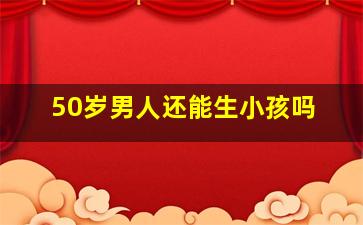 50岁男人还能生小孩吗